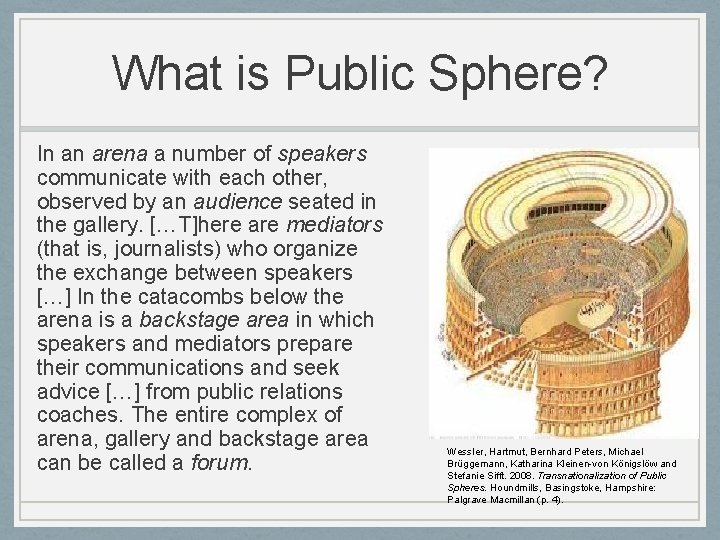 What is Public Sphere?

In an arena a number of speakers communicate with each other, observed by an audience seated in the gallery. […T]here are mediators (that is, journalists) who organize the exchange between speakers […] In the catacombs below the arena is a backstage area in which speakers and mediators prepare their communications and seek advice […] from public relations coaches. The entire complex of arena, gallery and backstage area can be called a forum.

Wessler, Hartmut, Bernhard Peters, Michael Brüggemann, Katharina Kleinen-von Königslöw and Stefanie Sifft. 2008. Transnationalization of Public Spheres. Houndmills, Basingstoke, Hampshire: Palgrave Macmillan (p. 4).